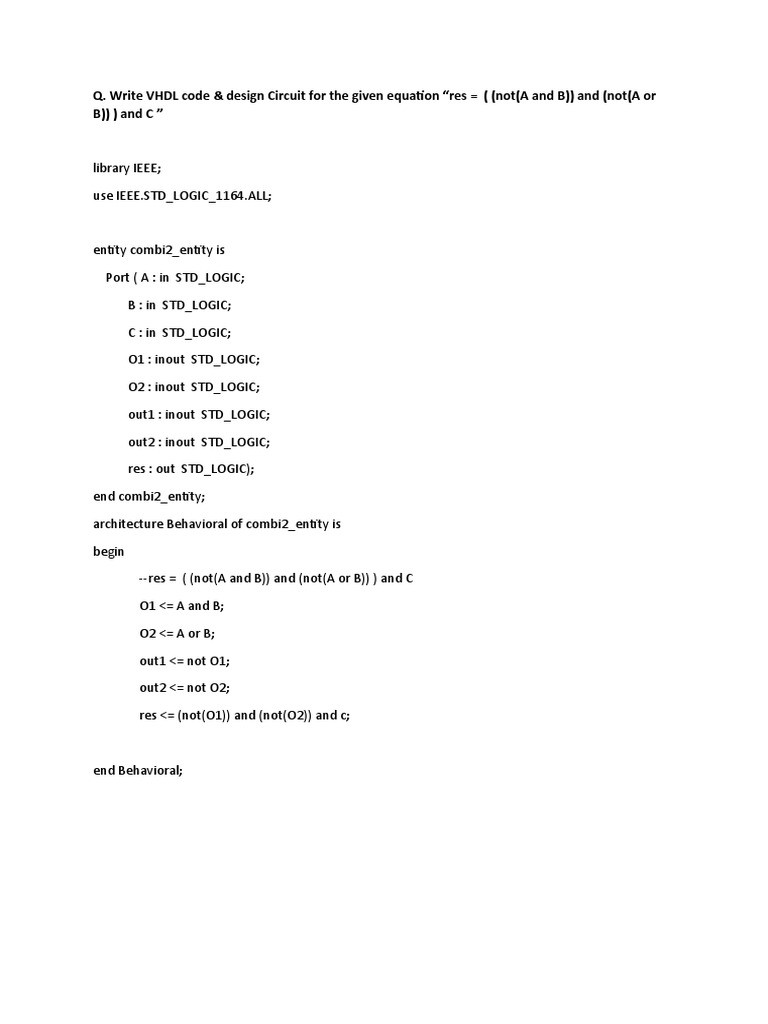 Q. Write VHDL code & design Circuit for the given equation “res = ( (not(A and B)) and (not(A or B)) ) and C ”

library IEEE;

use IEEE.STD_LOGIC_1164.ALL;

entity combi2_entity is

Port ( A : in STD_LOGIC;

B : in STD_LOGIC;

C : in STD_LOGIC;

O1 : inout STD_LOGIC;

O2 : inout STD_LOGIC;

out1 : inout STD_LOGIC;

out2 : inout STD_LOGIC;

res : out STD_LOGIC);

end combi2_entity;

architecture Behavioral of combi2_entity is

begin

--res = ( (not(A and B)) and (not(A or B)) ) and C

O1 <= A and B;

O2 <= A or B;

out1 <= not O1;

out2 <= not O2;

res <= (not(O1)) and (not(O2)) and c;

end Behavioral;